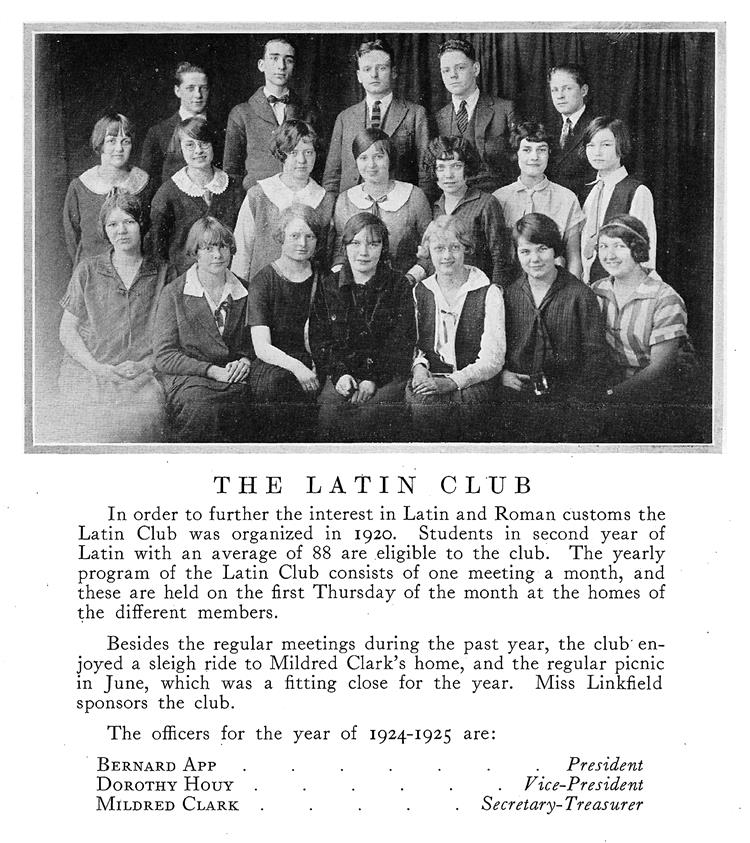 THE LATIN CLUB

In order to further the interest in Latin and Roman customs the Latin Club was organized in 1920. Students in second year of Latin with an average of 88 are eligible to the club. The yearly program of the Latin Club consists of one meeting a month, and these are held on the first Thursday of the month at the homes of the different members.

Besides the regular meetings during the past year, the club enjoyed a sleigh ride to Mildred Clark's home, and the regular picnic in June, which was a fitting close for the year. Miss Linkfield sponsors the club.

The officers for the year of 1924-1925 are:

BERNARD APP . . . . . . . . President
DOROTHY HOUY . . . . . . . Vice-President
MILDRED CLARK . . . . . . Secretary-Treasurer